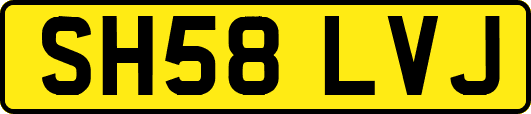 SH58 LVJ